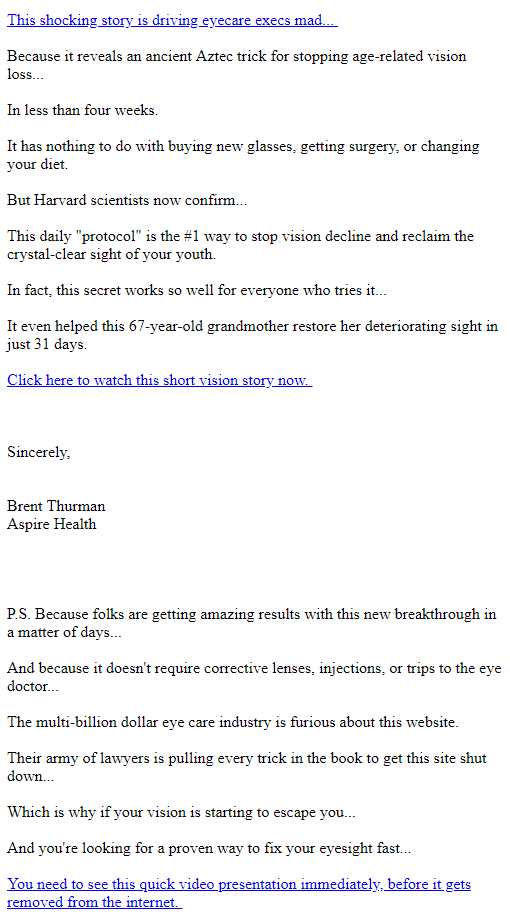 This shocking story is driving eyecare execs mad...

Because it reveals an ancient Aztec trick for stopping age-related vision loss...

In less than four weeks.

It has nothing to do with buying new glasses, getting surgery, or changing your diet.

But Harvard scientists now confirm...

This daily "protocol" is the #1 way to stop vision decline and reclaim the crystal-clear sight of your youth.

In fact, this secret works so well for everyone who tries it...

It even helped this 67-year-old grandmother restore her deteriorating sight in just 31 days.

Click here to watch this short vision story now.

Sincerely,

Brent Thurman
Aspire Health

P.S. Because folks are getting amazing results with this new breakthrough in a matter of days...

And because it doesn't require corrective lenses, injections, or trips to the eye doctor...

The multi-billion dollar eye care industry is furious about this website.

Their army of lawyers is pulling every trick in the book to get this site shut down...

Which is why if your vision is starting to escape you...

And you're looking for a proven way to fix your eyesight fast...

You need to see this quick video presentation immediately, before it gets removed from the internet.